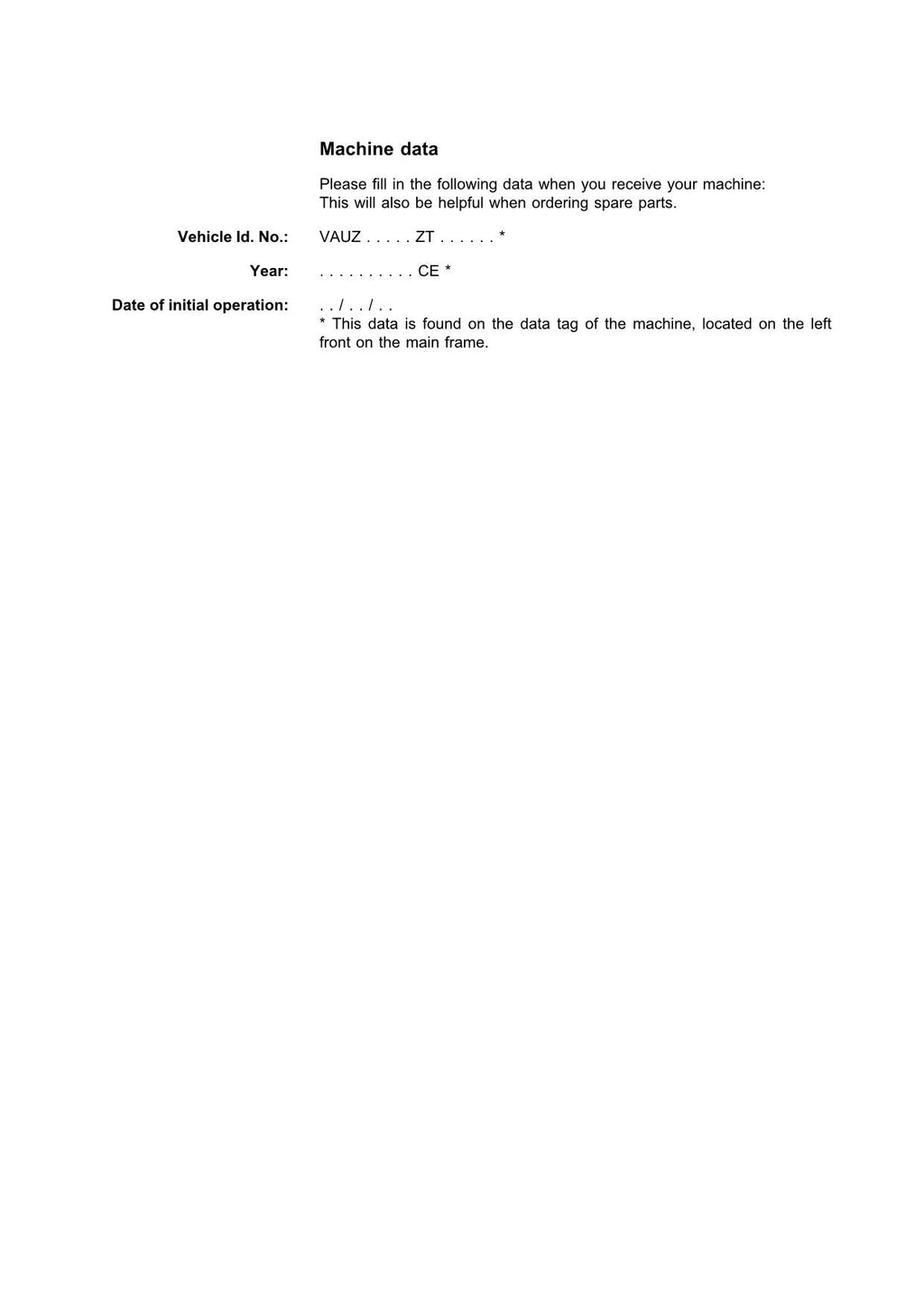 Machine data

Please fill in the following data when you receive your machine:
This will also be helpful when ordering spare parts.

Vehicle Id. No.: VAUZ . . . . . ZT . . . . . . *

Year: . . . . . . . . . . CE *

Date of initial operation: . . / . . / . .

* This data is found on the data tag of the machine, located on the left front on the main frame.